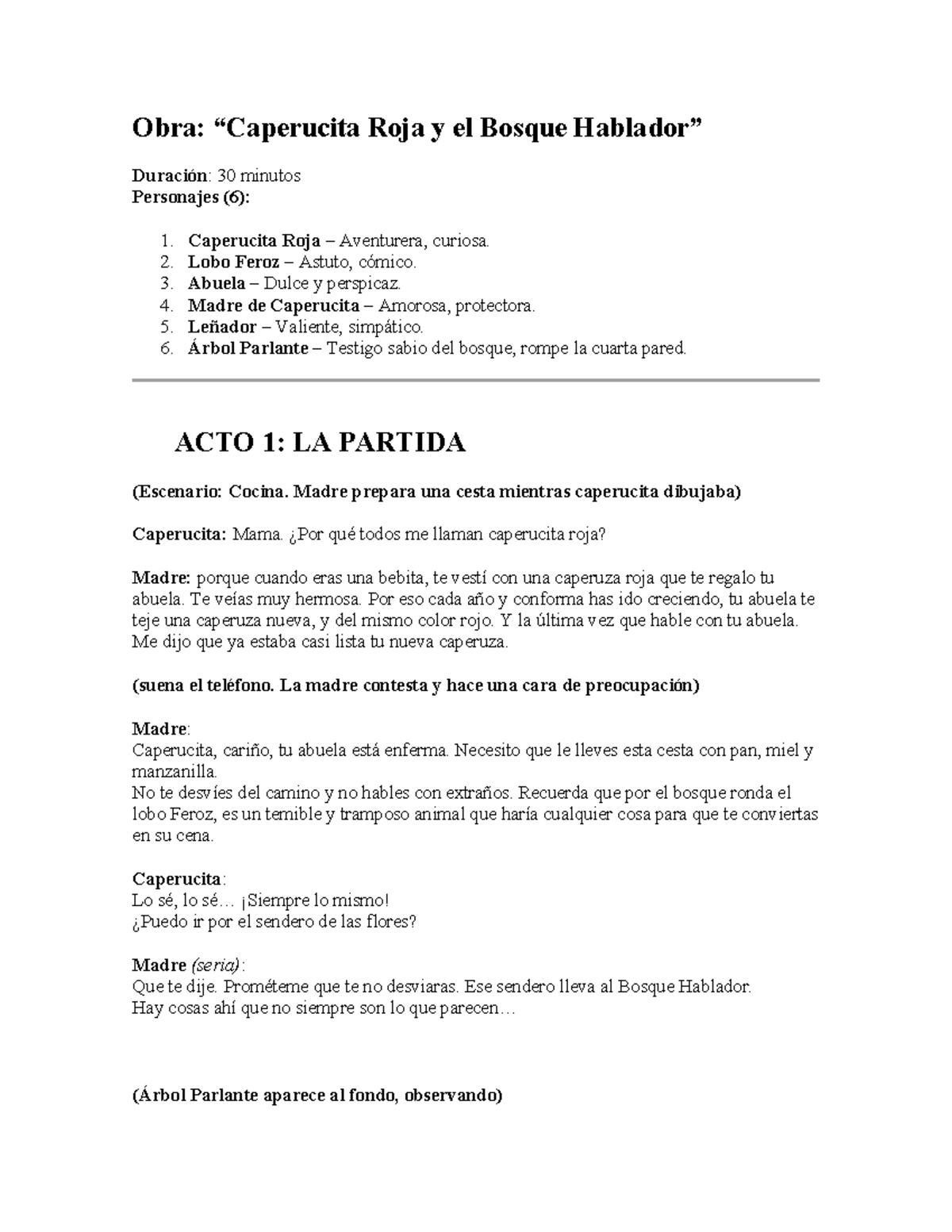 Obra: “Caperucita Roja y el Bosque Hablador”

Duración: 30 minutos
Personajes (6):

1. Caperucita Roja – Aventurera, curiosa.
2. Lobo Feroz – Astuto, cómico.
3. Abuela – Dulce y perspicaz.
4. Madre de Caperucita – Amorosa, protectora.
5. Leñador – Valiente, simpático.
6. Árbol Parlante – Testigo sabio del bosque, rompe la cuarta pared.

ACTO 1: LA PARTIDA

(Escenario: Cocina. Madre prepara una cesta mientras caperucita dibujaba)

Caperucita: Mama. ¿Por qué todos me llaman caperucita roja?

Madre: porque cuando eras una bebita, te vestí con una caperuza roja que te regalo tu abuela. Te veías muy hermosa. Por eso cada año y conforma has ido creciendo, tu abuela te teje una caperuza nueva, y del mismo color rojo. Y la última vez que hable con tu abuela. Me dijo que ya estaba casi lista tu nueva caperuza.

(suena el teléfono. La madre contesta y hace una cara de preocupación)

Madre:
Caperucita, cariño, tu abuela está enferma. Necesito que le lleves esta cesta con pan, miel y manzanilla.
No te desvíes del camino y no hables con extraños. Recuerda que por el bosque ronda el lobo Feroz, es un temible y tramposo animal que haría cualquier cosa para que te conviertas en su cena.

Caperucita:
Lo sé, lo sé… ¡Siempre lo mismo!
¿Puedo ir por el sendero de las flores?

Madre (seria):
Que te dije. Prométeme que te no desviaras. Ese sendero lleva al Bosque Hablador.
Hay cosas ahí que no siempre son lo que parecen…

(Árbol Parlante aparece al fondo, observando)